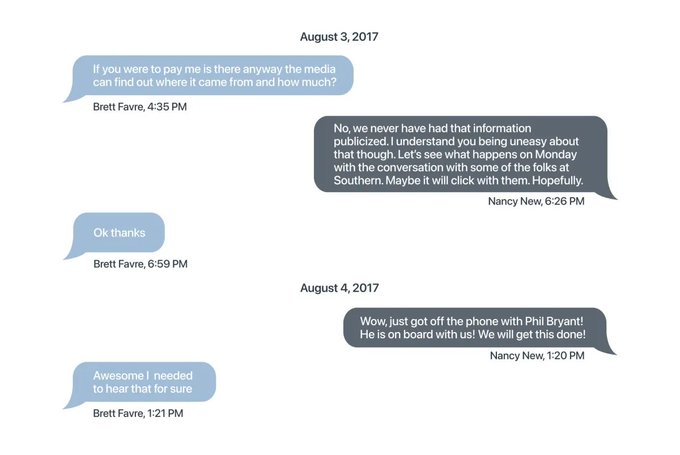 August 3, 2017

If you were to pay me is there anyway the media can find out where it came from and how much?

Brett Favre, 4:35 PM

No, we never have had that information publicized. I understand you being uneasy about that though. Let's see what happens on Monday with the conversation with some of the folks at Southern. Maybe it will click with them. Hopefully.

Nancy New, 6:26 PM

Ok thanks

Brett Favre, 6:59 PM

August 4, 2017

Wow, just got off the phone with Phil Bryant! He is on board with us! We will get this done!

Nancy New, 1:20 PM

Awesome I needed to hear that for sure

Brett Favre, 1:21 PM